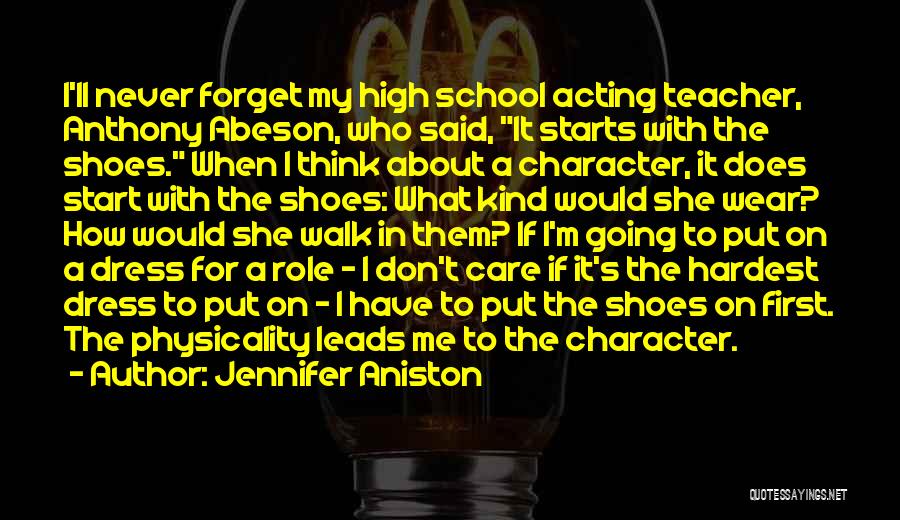 I'll never forget my high school acting teacher, Anthony Abeson, who said, "It starts with the shoes." When I think about a character, it does start with the shoes: What kind would she wear? How would she walk in them? If I'm going to put on a dress for a role - I don't care if it's the hardest dress to put on - I have to put the shoes on first. The physicality leads me to the character.
- Author: Jennifer Aniston

QUOTESSAYINGS.NET